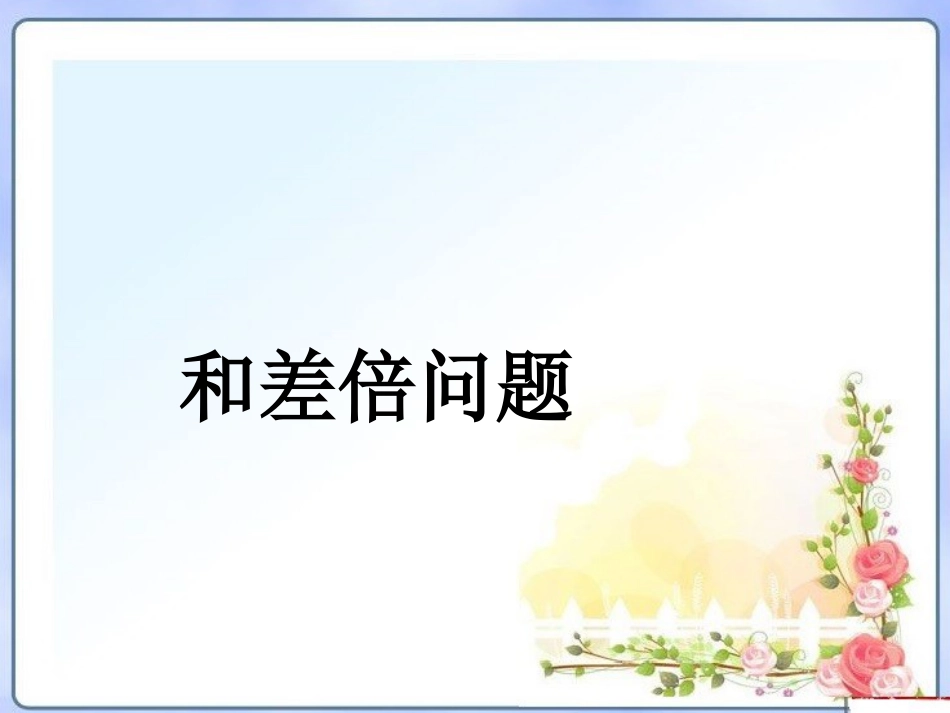 和差倍问题